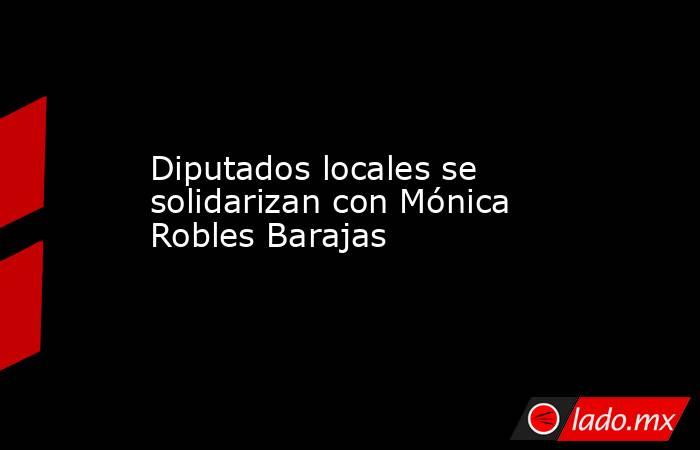 Diputados locales se solidarizan con Mónica Robles Barajas

lado.mx